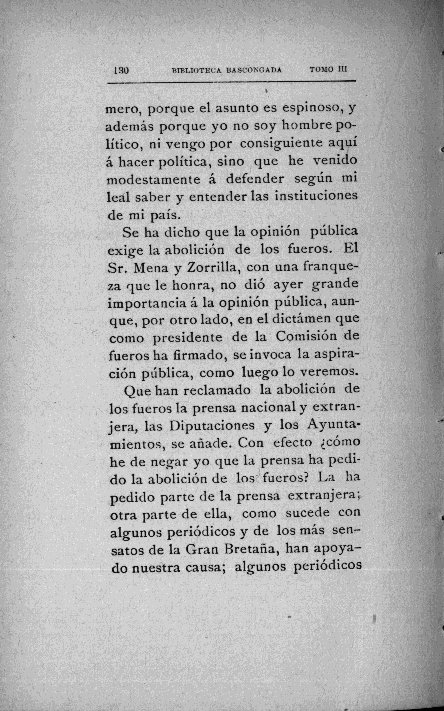 130 BIBLIOTECA BASCONGADA TOMO III

mero, porque el asunto es espinoso, y además porque yo no soy hombre político, ni vengo por consiguiente aquí á hacer política, sino que he venido modestamente á defender según mi leal saber y entender las instituciones de mi país.

Se ha dicho que la opinión pública exige la abolición de los fueros. El Sr. Mena y Zorrilla, con una franqueza que le honra, no dió ayer grande importancia á la opinión pública, aunque, por otro lado, en el dictámen que como presidente de la Comisión de fueros ha firmado, se invoca la aspiración pública, como luego lo veremos.

Que han reclamado la abolición de los fueros la prensa nacional y extranjera, las Diputaciones y los Ayuntamientos, se añade. Con efecto ¿cómo he de negar yo que la prensa ha pedido la abolición de los fueros? La ha pedido parte de la prensa extranjera; otra parte de ella, como sucede con algunos periódicos y de los más sensatos de la Gran Bretaña, han apoyado nuestra causa; algunos periódicos